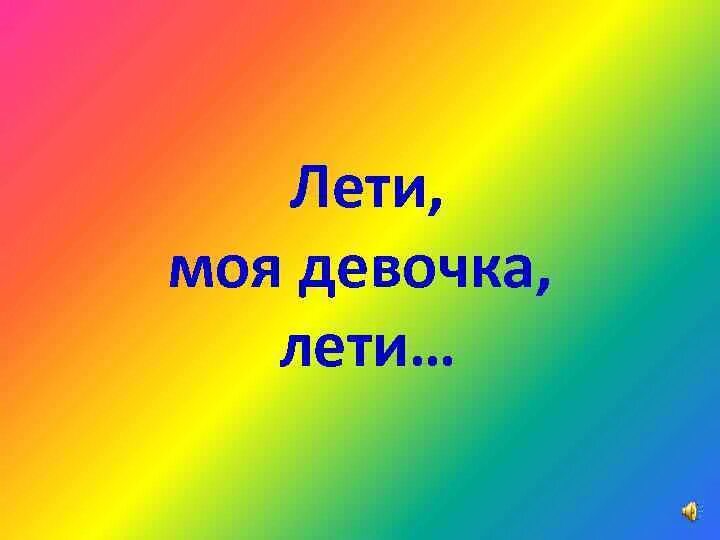 Лети,
моя девочка,
лети…